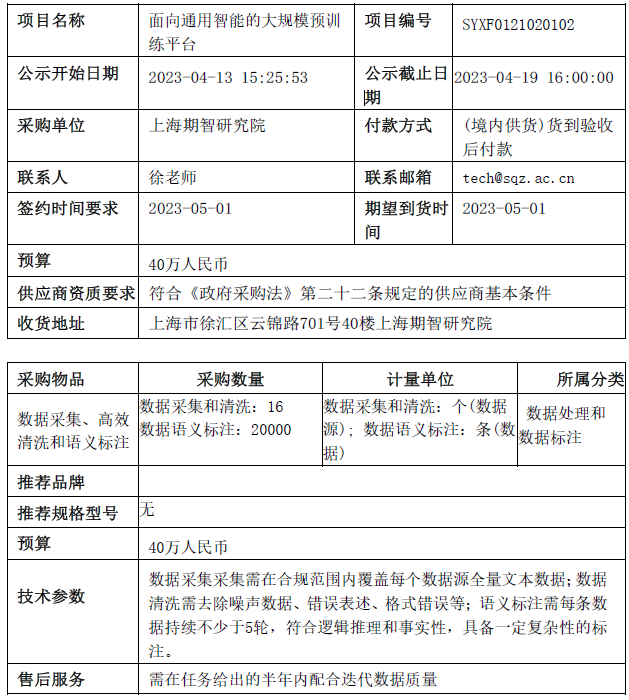 | 项目名称 | 面向通用智能的大规模预训练平台 | 项目编号 | SYXF0121020102 |
|---|---|---|---|
| 公示开始日期 | 2023-04-13 15:25:53 | 公示截止日期 | 2023-04-19 16:00:00 |
| 采购单位 | 上海期智研究院 | 付款方式 | (境内供货)货到验收后付款 |
| 联系人 | 徐老师 | 联系邮箱 | tech@sqz.ac.cn |
| 签约时间要求 | 2023-05-01 | 期望到货时间 | 2023-05-01 |
| 预算 | 40万人民币 | | |
| 供应商资质要求 | 符合《政府采购法》第二十二条规定的供应商基本条件 | | |
| 收货地址 | 上海市徐汇区云锦路701号40楼上海期智研究院 | | |

| 采购物品 | 采购数量 | 计量单位 | 所属分类 |
|---|---|---|---|
| 数据采集、高效清洗和语义标注 | 数据采集和清洗：16 数据语义标注：20000 | 数据采集和清洗：个(数据源)；数据语义标注：条(数据) | 数据处理和数据标注 |
| 推荐品牌 | | | |
| 推荐规格型号 | 无 | | |
| 预算 | 40万人民币 | | |
| 技术参数 | 数据采集采集需在合规范围内覆盖每个数据源全量文本数据;数据清洗需去除噪声数据、错误表述、格式错误等;语义标注需每条数据持续不少于5轮，符合逻辑推理和事实性，具备一定复杂性的标注。 | | |
| 售后服务 | 需在任务给出的半年内配合迭代数据质量 | | |